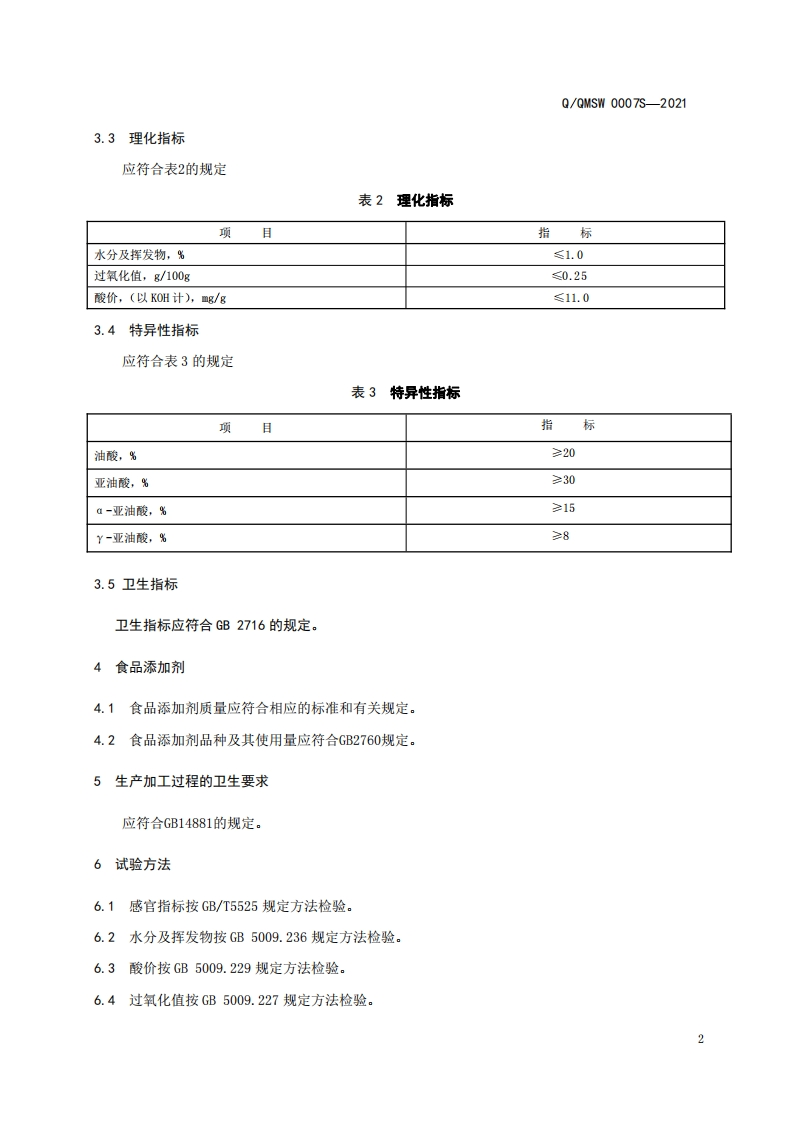 Q/QMSW 0007S—2021

3.3 理化指标

应符合表2的规定

表 2 理化指标

| 项 目 | 指 标 |
|---|---|
| 水分及挥发物，% | ≤1.0 |
| 过氧化值，g/100g | ≤0.25 |
| 酸价，（以 KOH 计），mg/g | ≤11.0 |

3.4 特异性指标

应符合表 3 的规定

表 3 特异性指标

| 项 目 | 指 标 |
|---|---|
| 油酸，% | ≥20 |
| 亚油酸，% | ≥30 |
| α-亚油酸，% | ≥15 |
| γ-亚油酸，% | ≥8 |

3.5 卫生指标

卫生指标应符合 GB 2716 的规定。

4 食品添加剂

4.1 食品添加剂质量应符合相应的标准和有关规定。

4.2 食品添加剂品种及其使用量应符合GB2760规定。

5 生产加工过程的卫生要求

应符合GB14881的规定。

6 试验方法

6.1 感官指标按 GB/T5525 规定方法检验。

6.2 水分及挥发物按 GB 5009.236 规定方法检验。

6.3 酸价按 GB 5009.229 规定方法检验。

6.4 过氧化值按 GB 5009.227 规定方法检验。

2